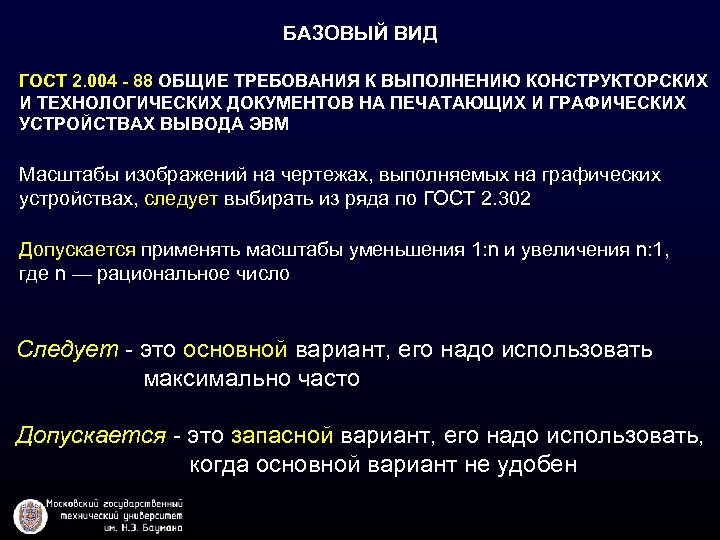 БАЗОВЫЙ ВИД

ГОСТ 2.004 - 88 ОБЩИЕ ТРЕБОВАНИЯ К ВЫПОЛНЕНИЮ КОНСТРУКТОРСКИХ И ТЕХНОЛОГИЧЕСКИХ ДОКУМЕНТОВ НА ПЕЧАТАЮЩИХ И ГРАФИЧЕСКИХ УСТРОЙСТВАХ ВЫВОДА ЭВМ

Масштабы изображений на чертежах, выполняемых на графических устройствах, следует выбирать из ряда по ГОСТ 2.302

Допускается применять масштабы уменьшения 1:n и увеличения n:1, где n — рациональное число

Следует - это основной вариант, его надо использовать максимально часто

Допускается - это запасной вариант, его надо использовать, когда основной вариант не удобен

Московский государственный технический университет им. Н.Э. Баумана